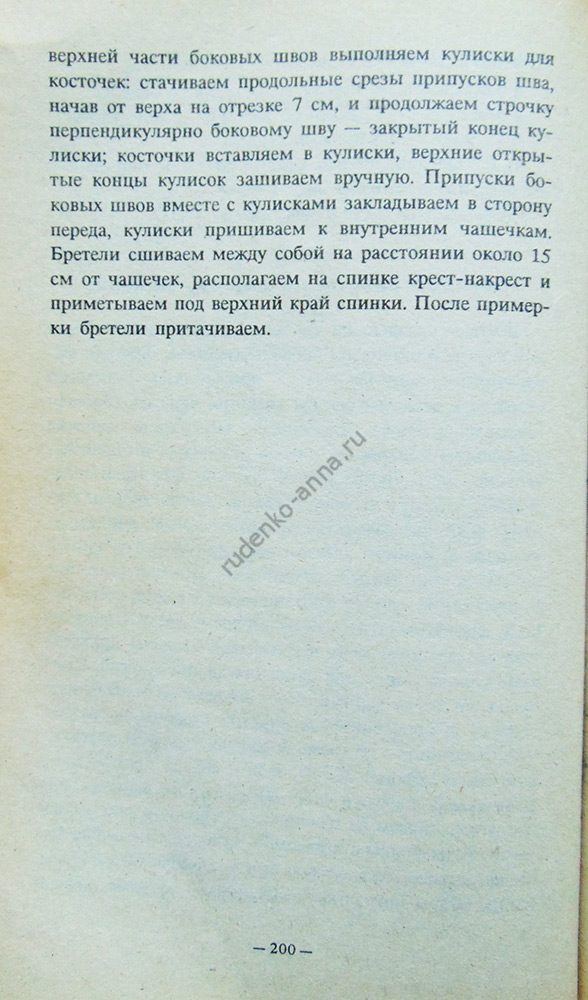 верхней части боковых швов выполняем кулиски для косточек: стачиваем продольные срезы припусков шва, начав от верха на отрезке 7 см, и продолжаем строчку перпендикулярно боковому шву — закрытый конец кулиски; косточки вставляем в кулиски, верхние открытые концы кулисок зашиваем вручную. Припуски боковых швов вместе с кулисками закладываем в сторону переда, кулиски пришиваем к внутренним чашечкам. Бретели сшиваем между собой на расстоянии около 15 см от чашечек, располагаем на спинке крест-накрест и приметываем под верхний край спинки. После примерки бретели притачиваем.

— 200 —

rudenko-anna.ru